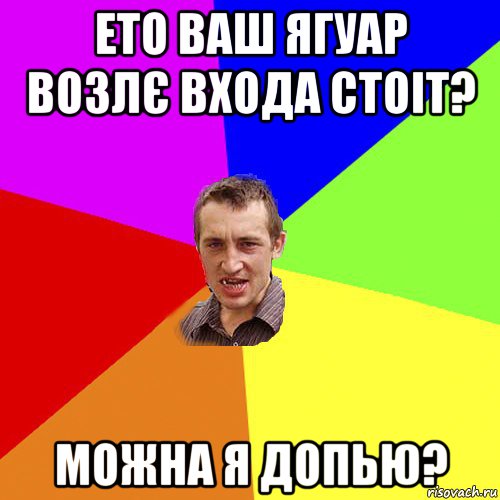 ЕТО ВАШ ЯГУАР ВОЗЛЄ ВХОДА СТОІТ?

МОЖНА Я ДОПЬЮ?

risovach.ru